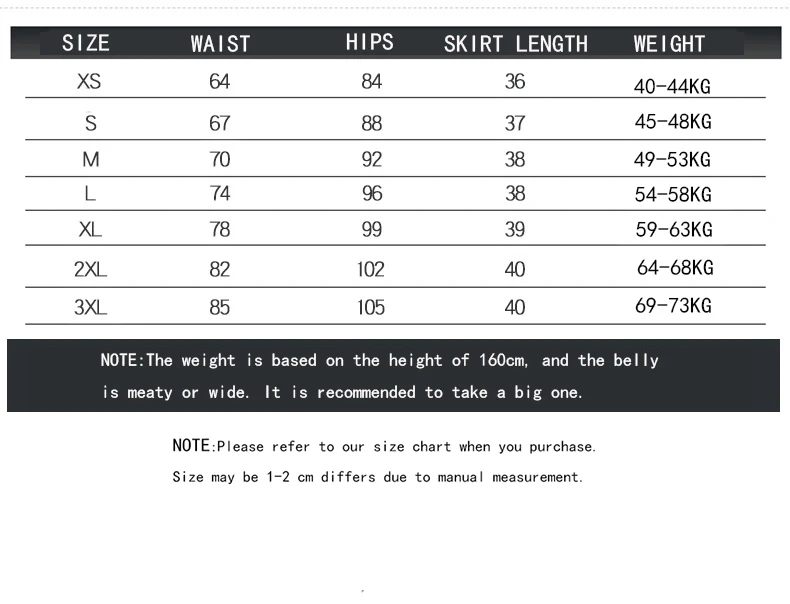 | SIZE | WAIST | HIPS | SKIRT LENGTH | WEIGHT |
|---|---|---|---|---|
| XS | 64 | 84 | 36 | 40-44KG |
| S | 67 | 88 | 37 | 45-48KG |
| M | 70 | 92 | 38 | 49-53KG |
| L | 74 | 96 | 38 | 54-58KG |
| XL | 78 | 99 | 39 | 59-63KG |
| 2XL | 82 | 102 | 40 | 64-68KG |
| 3XL | 85 | 105 | 40 | 69-73KG |

NOTE:The weight is based on the height of 160cm, and the belly is meaty or wide. It is recommended to take a big one.

NOTE:Please refer to our size chart when you purchase.

Size may be 1-2 cm differs due to manual measurement.